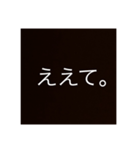 ええて。